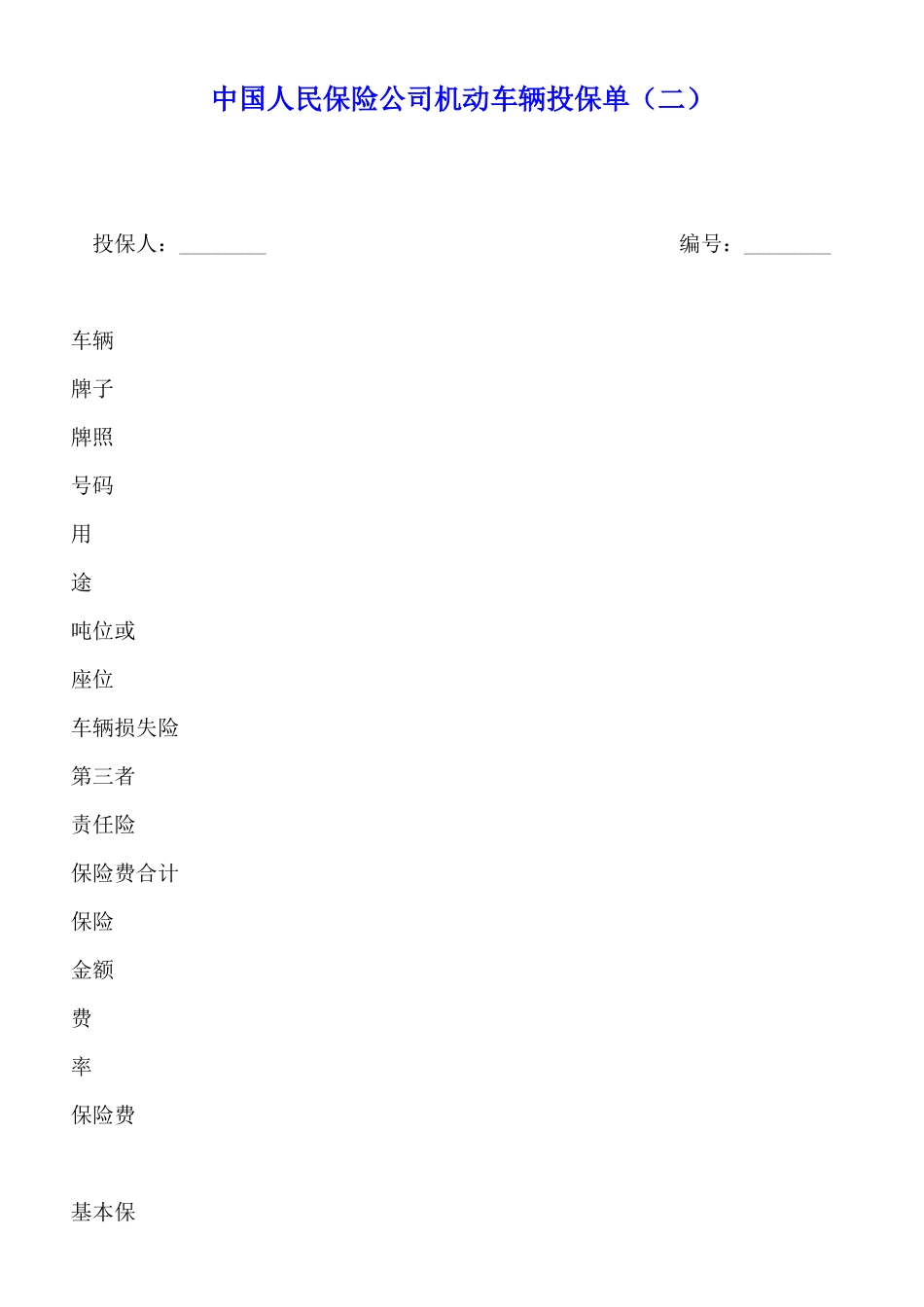 中国人民保险公司机动车辆投保单（二）

投保人：________

编号：________

车辆

牌子

牌照

号码

用

途

吨位或

座位

车辆损失险

第三者

责任险

保险费合计

保险

金额

费

率

保险费

基本保